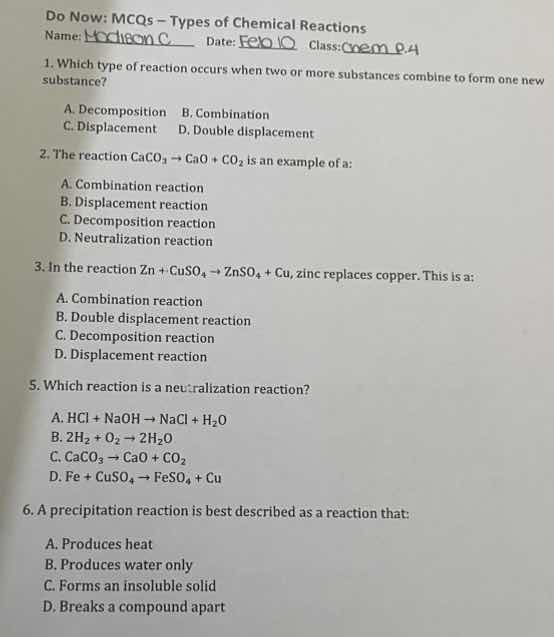 Do Now: MCQs – Types of Chemical Reactions

Name: Madison C. Date: Feb 10 Class: Chem P.4

1. Which type of reaction occurs when two or more substances combine to form one new substance?

A. Decomposition B. Combination
C. Displacement D. Double displacement

2. The reaction $CaCO_3 \rightarrow CaO + CO_2$ is an example of a:

A. Combination reaction
B. Displacement reaction
C. Decomposition reaction
D. Neutralization reaction

3. In the reaction $Zn + CuSO_4 \rightarrow ZnSO_4 + Cu$, zinc replaces copper. This is a:

A. Combination reaction
B. Double displacement reaction
C. Decomposition reaction
D. Displacement reaction

5. Which reaction is a neutralization reaction?

A. $HCl + NaOH \rightarrow NaCl + H_2O$
B. $2H_2 + O_2 \rightarrow 2H_2O$
C. $CaCO_3 \rightarrow CaO + CO_2$
D. $Fe + CuSO_4 \rightarrow FeSO_4 + Cu$

6. A precipitation reaction is best described as a reaction that:

A. Produces heat
B. Produces water only
C. Forms an insoluble solid
D. Breaks a compound apart